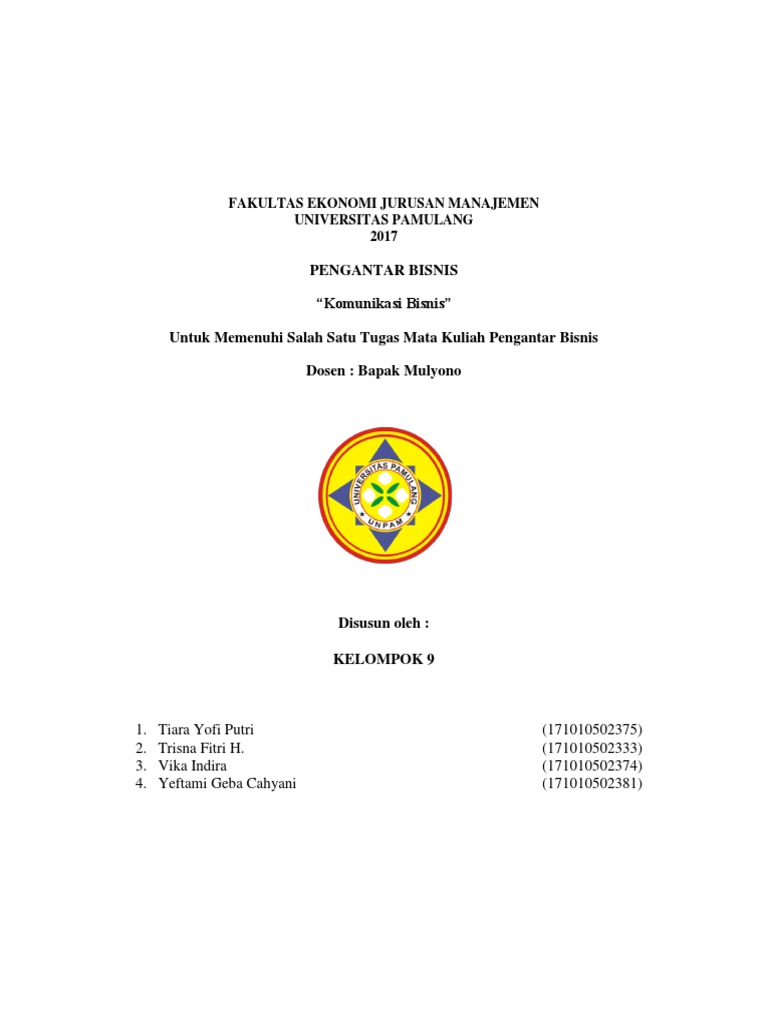 FAKULTAS EKONOMI JURUSAN MANAJEMEN
UNIVERSITAS PAMULANG
2017

PENGANTAR BISNIS

"Komunikasi Bisnis"

Untuk Memenuhi Salah Satu Tugas Mata Kuliah Pengantar Bisnis

Dosen : Bapak Mulyono

UNIVERSITAS PAMULANG
UNPAM

Disusun oleh :

KELOMPOK 9

1. Tiara Yofi Putri (171010502375)
2. Trisna Fitri H. (171010502333)
3. Vika Indira (171010502374)
4. Yeftami Geba Cahyani (171010502381)